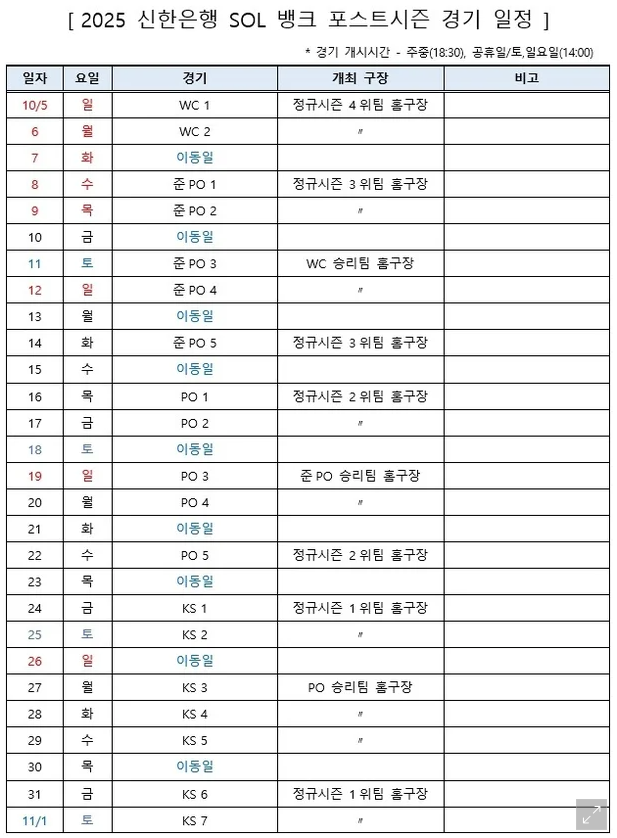 [ 2025 신한은행 SOL 뱅크 포스트시즌 경기 일정 ]

* 경기 개시시간 - 주중(18:30), 공휴일/토,일요일(14:00)

| 일자 | 요일 | 경기 | 개최 구장 | 비고 |
|---|---|---|---|---|
| 10/5 | 일 | WC 1 | 정규시즌 4 위팀 홈구장 | |
| 6 | 월 | WC 2 | 〃 | |
| 7 | 화 | 이동일 | | |
| 8 | 수 | 준 PO 1 | 정규시즌 3 위팀 홈구장 | |
| 9 | 목 | 준 PO 2 | 〃 | |
| 10 | 금 | 이동일 | | |
| 11 | 토 | 준 PO 3 | WC 승리팀 홈구장 | |
| 12 | 일 | 준 PO 4 | 〃 | |
| 13 | 월 | 이동일 | | |
| 14 | 화 | 준 PO 5 | 정규시즌 3 위팀 홈구장 | |
| 15 | 수 | 이동일 | | |
| 16 | 목 | PO 1 | 정규시즌 2 위팀 홈구장 | |
| 17 | 금 | PO 2 | 〃 | |
| 18 | 토 | 이동일 | | |
| 19 | 일 | PO 3 | 준 PO 승리팀 홈구장 | |
| 20 | 월 | PO 4 | 〃 | |
| 21 | 화 | 이동일 | | |
| 22 | 수 | PO 5 | 정규시즌 2 위팀 홈구장 | |
| 23 | 목 | 이동일 | | |
| 24 | 금 | KS 1 | 정규시즌 1 위팀 홈구장 | |
| 25 | 토 | KS 2 | 〃 | |
| 26 | 일 | 이동일 | | |
| 27 | 월 | KS 3 | PO 승리팀 홈구장 | |
| 28 | 화 | KS 4 | 〃 | |
| 29 | 수 | KS 5 | 〃 | |
| 30 | 목 | 이동일 | | |
| 31 | 금 | KS 6 | 정규시즌 1 위팀 홈구장 | |
| 11/1 | 토 | KS 7 | 〃 | |